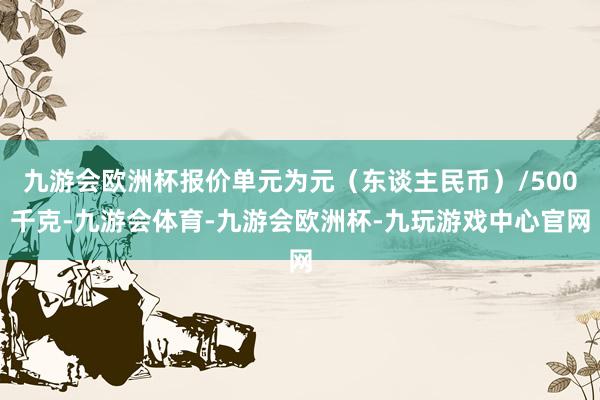 九游会欧洲杯报价单元为元（东谈主民币）/500千克-九游会体育-九游会欧洲杯-九玩游戏中心官网网